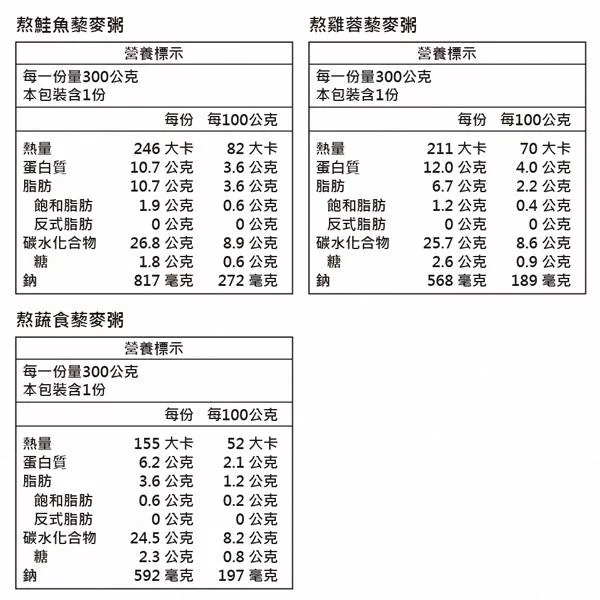 熬鮭魚藜麥粥

營養標示

每一份量300公克
本包裝含1份

| | 每份 | 每100公克 |
|---|---|---|
| 熱量 | 246 大卡 | 82 大卡 |
| 蛋白質 | 10.7 公克 | 3.6 公克 |
| 脂肪 | 10.7 公克 | 3.6 公克 |
| 飽和脂肪 | 1.9 公克 | 0.6 公克 |
| 反式脂肪 | 0 公克 | 0 公克 |
| 碳水化合物 | 26.8 公克 | 8.9 公克 |
| 糖 | 1.8 公克 | 0.6 公克 |
| 鈉 | 817 毫克 | 272 毫克 |

熬雞蓉藜麥粥

營養標示

每一份量300公克
本包裝含1份

| | 每份 | 每100公克 |
|---|---|---|
| 熱量 | 211 大卡 | 70 大卡 |
| 蛋白質 | 12.0 公克 | 4.0 公克 |
| 脂肪 | 6.7 公克 | 2.2 公克 |
| 飽和脂肪 | 1.2 公克 | 0.4 公克 |
| 反式脂肪 | 0 公克 | 0 公克 |
| 碳水化合物 | 25.7 公克 | 8.6 公克 |
| 糖 | 2.6 公克 | 0.9 公克 |
| 鈉 | 568 毫克 | 189 毫克 |

熬蔬食藜麥粥

營養標示

每一份量300公克
本包裝含1份

| | 每份 | 每100公克 |
|---|---|---|
| 熱量 | 155 大卡 | 52 大卡 |
| 蛋白質 | 6.2 公克 | 2.1 公克 |
| 脂肪 | 3.6 公克 | 1.2 公克 |
| 飽和脂肪 | 0.6 公克 | 0.2 公克 |
| 反式脂肪 | 0 公克 | 0 公克 |
| 碳水化合物 | 24.5 公克 | 8.2 公克 |
| 糖 | 2.3 公克 | 0.8 公克 |
| 鈉 | 592 毫克 | 197 毫克 |